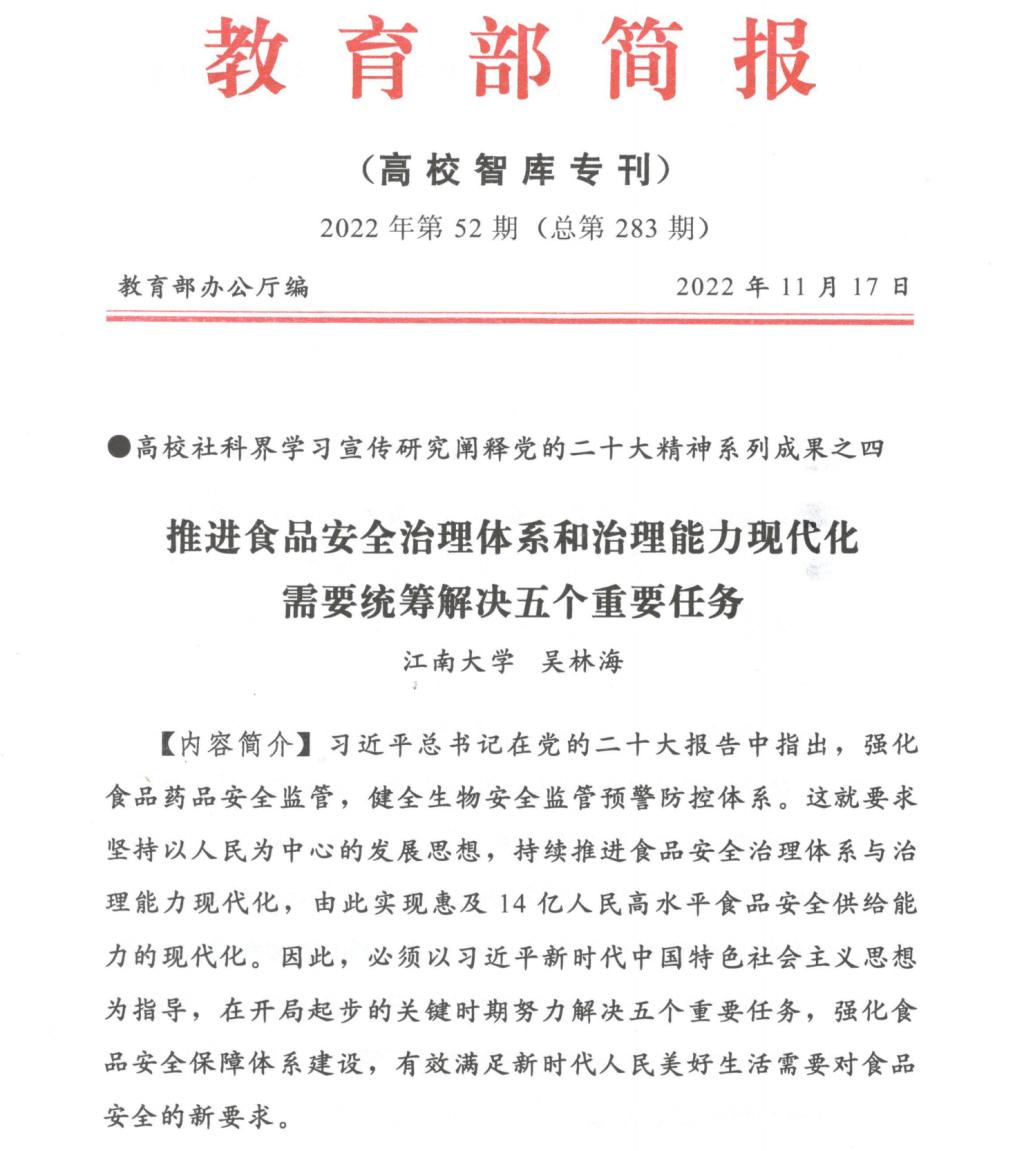 教育部简报

（高校智库专刊）

2022年第52期（总第283期）

教育部办公厅编 2022年11月17日

●高校社科界学习宣传研究阐释党的二十大精神系列成果之四

推进食品安全治理体系和治理能力现代化
需要统筹解决五个重要任务

江南大学 吴林海

【内容简介】习近平总书记在党的二十大报告中指出，强化食品药品安全监管，健全生物安全监管预警防控体系。这就要求坚持以人民为中心的发展思想，持续推进食品安全治理体系与治理能力现代化，由此实现惠及14亿人民高水平食品安全供给能力的现代化。因此，必须以习近平新时代中国特色社会主义思想为指导，在开局起步的关键时期努力解决五个重要任务，强化食品安全保障体系建设，有效满足新时代人民美好生活需要对食品安全的新要求。